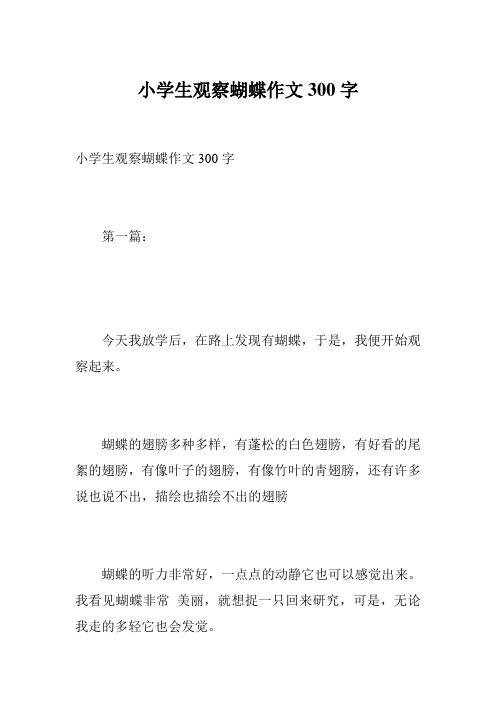 小学生观察蝴蝶作文 300 字

小学生观察蝴蝶作文 300 字

第一篇：

今天我放学后，在路上发现有蝴蝶，于是，我便开始观察起来。

蝴蝶的翅膀多种多样，有蓬松的白色翅膀，有好看的尾絮的翅膀，有像叶子的翅膀，有像竹叶的青翅膀，还有许多说也说不出，描绘也描绘不出的翅膀

蝴蝶的听力非常好，一点点的动静它也可以感觉出来。我看见蝴蝶非常 美丽，就想捉一只回来研究，可是，无论我走的多轻它也会发觉。